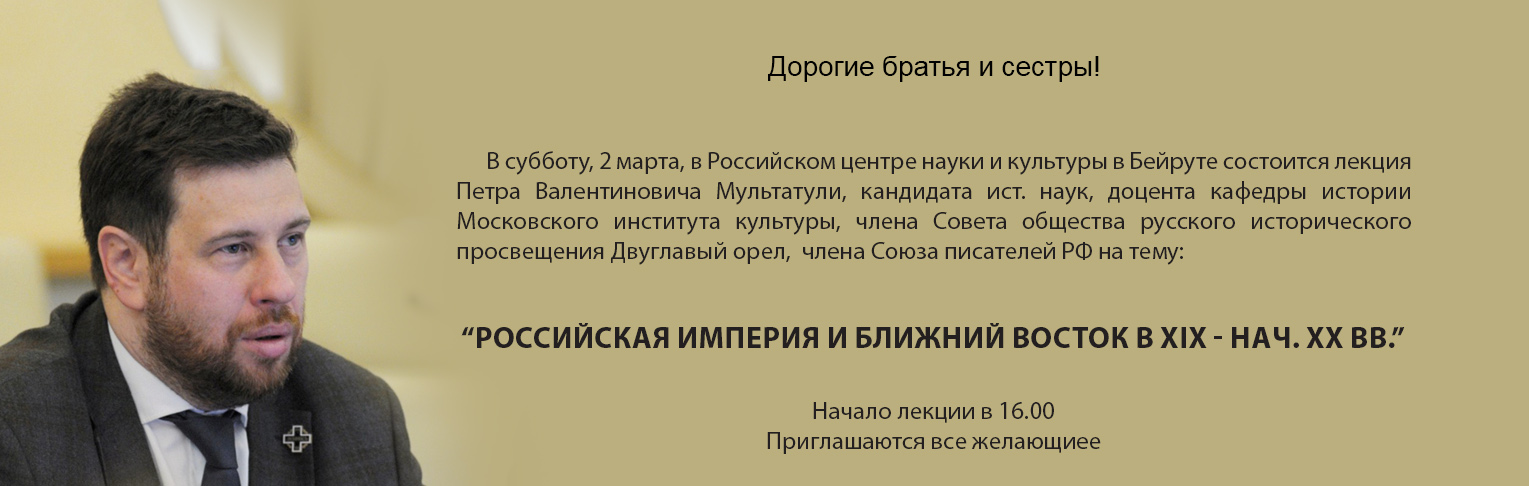 Дорогие братья и сестры!

В субботу, 2 марта, в Российском центре науки и культуры в Бейруте состоится лекция Петра Валентиновича Мультатули, кандидата ист. наук, доцента кафедры истории Московского института культуры, члена Совета общества русского исторического просвещения Двуглавый орел, члена Союза писателей РФ на тему:

“РОССИЙСКАЯ ИМПЕРИЯ И БЛИЖНИЙ ВОСТОК В XIX - НАЧ. XX ВВ.”

Начало лекции в 16.00
Приглашаются все желающиее